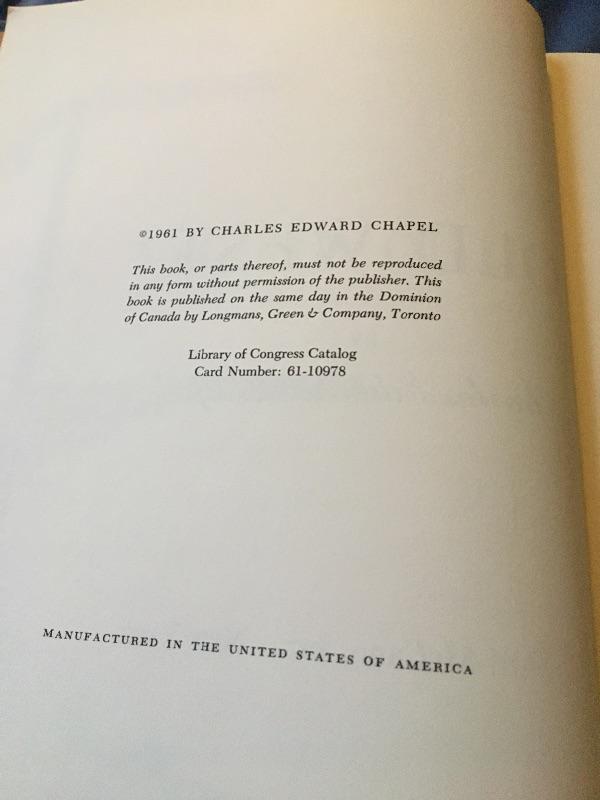 ©1961 BY CHARLES EDWARD CHAPEL

This book, or parts thereof, must not be reproduced in any form without permission of the publisher. This book is published on the same day in the Dominion of Canada by Longmans, Green & Company, Toronto

Library of Congress Catalog
Card Number: 61-10978

MANUFACTURED IN THE UNITED STATES OF AMERICA